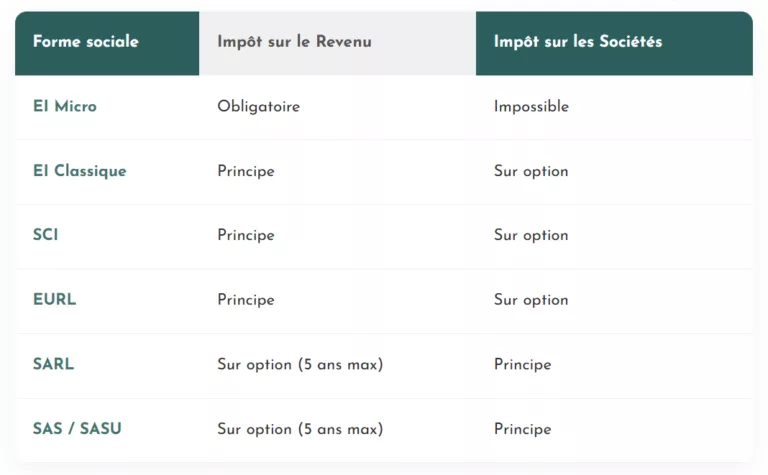 | Forme sociale | Impôt sur le Revenu | Impôt sur les Sociétés |
|---|---|---|
| EI Micro | Obligatoire | Impossible |
| EI Classique | Principe | Sur option |
| SCI | Principe | Sur option |
| EURL | Principe | Sur option |
| SARL | Sur option (5 ans max) | Principe |
| SAS / SASU | Sur option (5 ans max) | Principe |